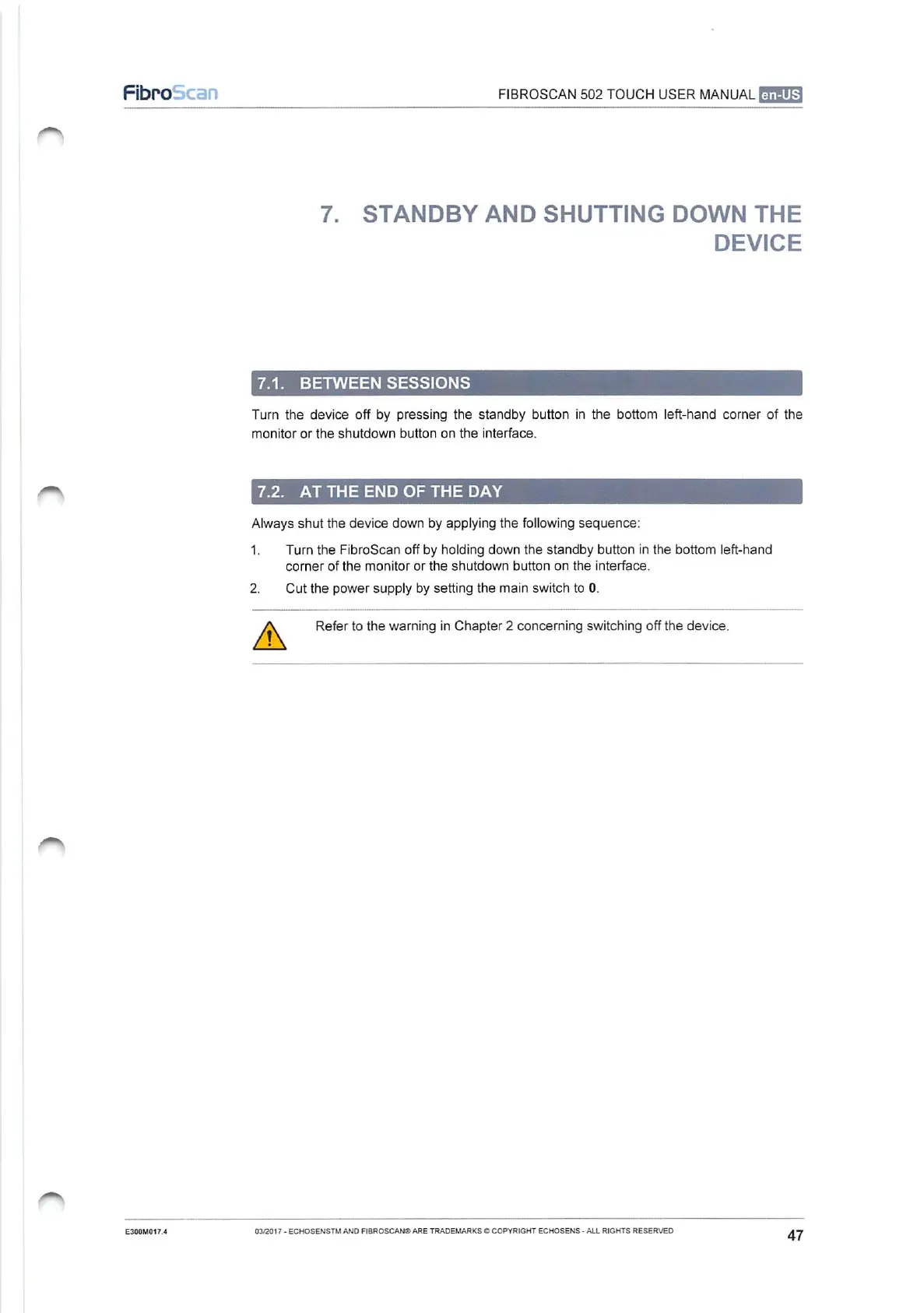 FibroScan

FIBROSCAN 502 TOUCH USER MANUAL en-US

7. STANDBY AND SHUTTING DOWN THE DEVICE

7.1. BETWEEN SESSIONS

Turn the device off by pressing the standby button in the bottom left-hand corner of the monitor or the shutdown button on the interface.

7.2. AT THE END OF THE DAY

Always shut the device down by applying the following sequence:

1. Turn the FibroScan off by holding down the standby button in the bottom left-hand corner of the monitor or the shutdown button on the interface.

2. Cut the power supply by setting the main switch to **0**.

Refer to the warning in Chapter 2 concerning switching off the device.

E300M017.4

03/2017 - ECHOSENSTM AND FIBROSCAN® ARE TRADEMARKS © COPYRIGHT ECHOSENS - ALL RIGHTS RESERVED

47